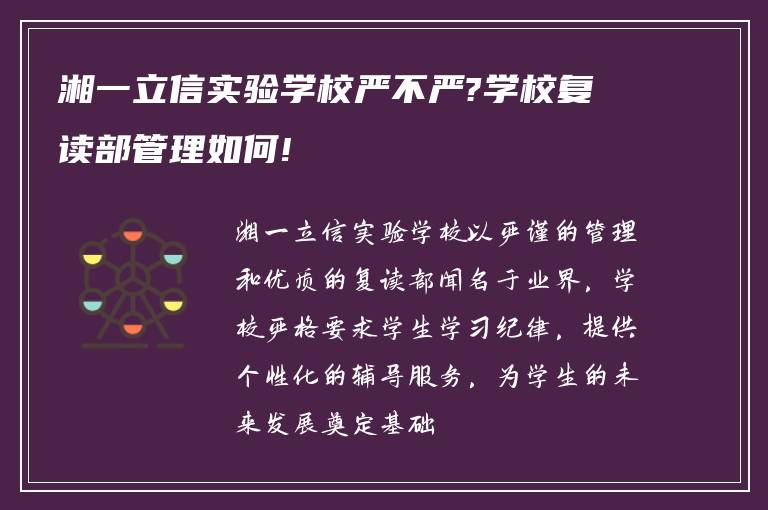 湘一立信实验学校严不严?学校复读部管理如何!

湘一立信实验学校以严谨的管理和优质的复读部闻名于业界，学校严格要求学生学习纪律，提供个性化的辅导服务，为学生的未来发展奠定基础